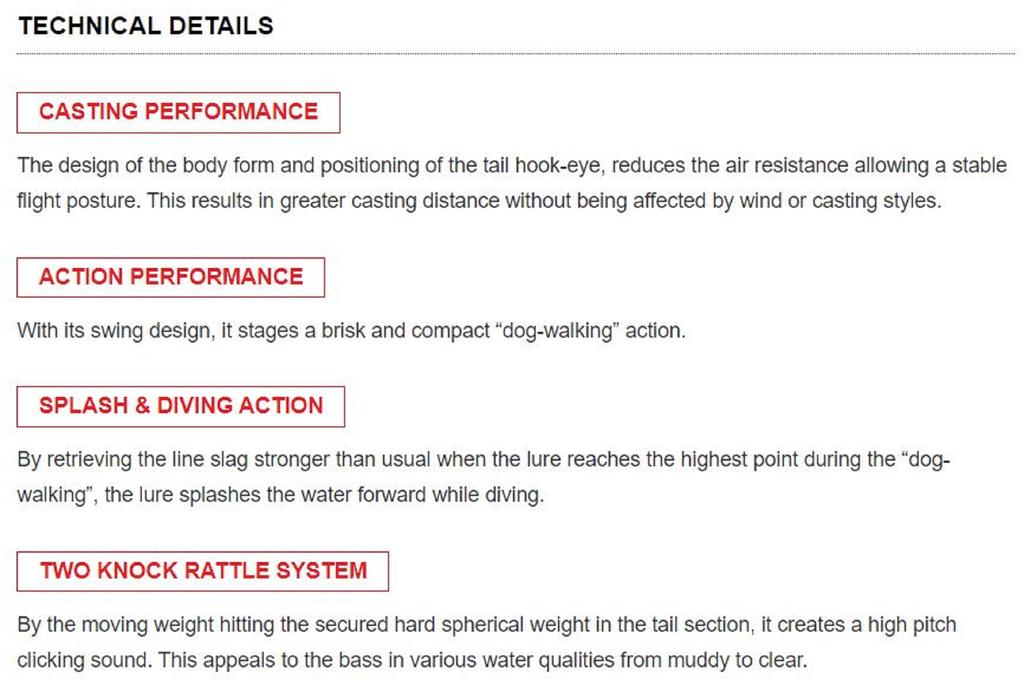 TECHNICAL DETAILS

CASTING PERFORMANCE

The design of the body form and positioning of the tail hook-eye, reduces the air resistance allowing a stable flight posture. This results in greater casting distance without being affected by wind or casting styles.

ACTION PERFORMANCE

With its swing design, it stages a brisk and compact “dog-walking” action.

SPLASH & DIVING ACTION

By retrieving the line slag stronger than usual when the lure reaches the highest point during the “dog-walking”, the lure splashes the water forward while diving.

TWO KNOCK RATTLE SYSTEM

By the moving weight hitting the secured hard spherical weight in the tail section, it creates a high pitch clicking sound. This appeals to the bass in various water qualities from muddy to clear.